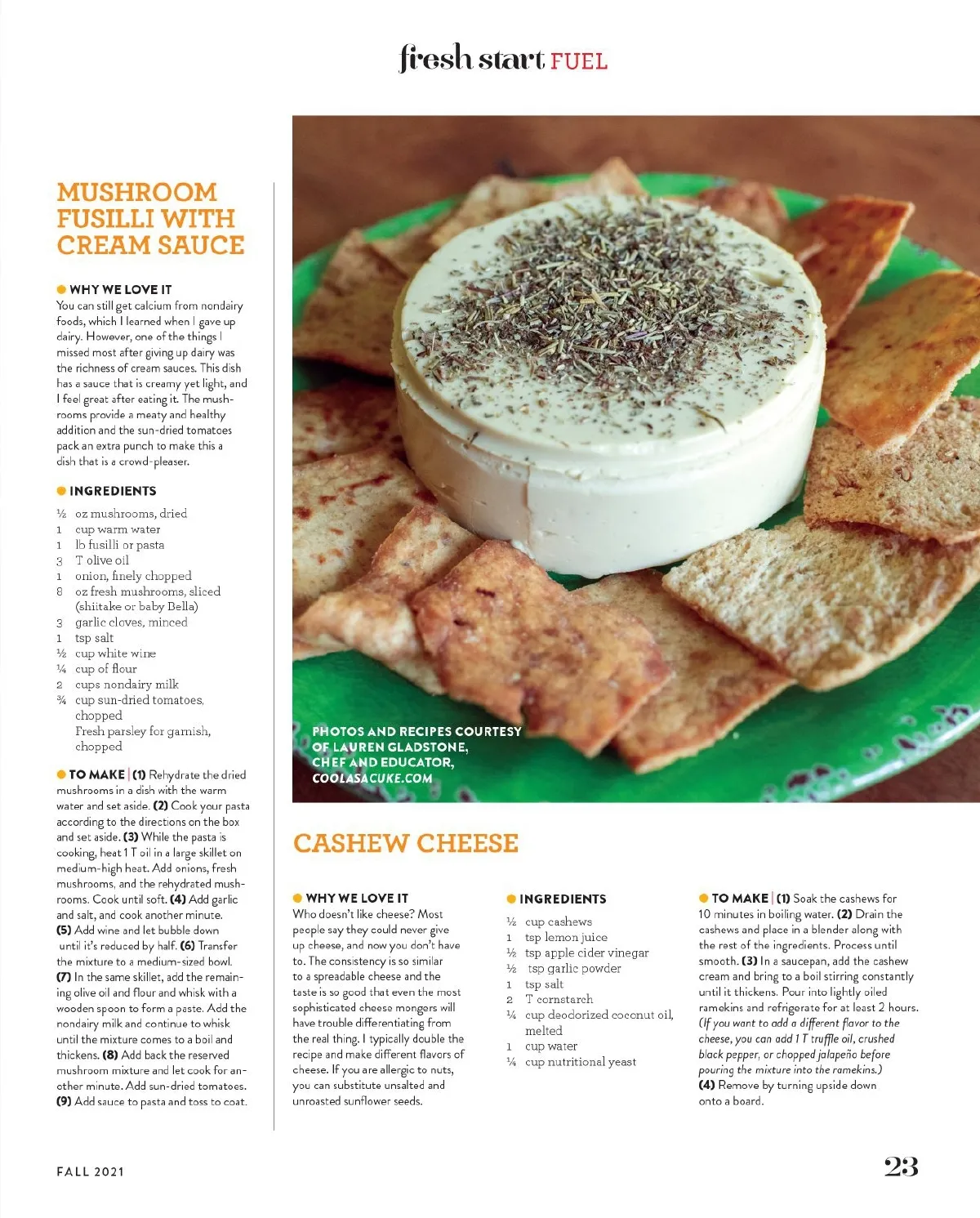 fresh start FUEL

MUSHROOM FUSILLI WITH CREAM SAUCE

• WHY WE LOVE IT
You can still get calcium from nondairy foods, which I learned when I gave up dairy. However, one of the things I missed most after giving up dairy was the richness of cream sauces. This dish has a sauce that is creamy yet light, and I feel great after eating it. The mushrooms provide a meaty and healthy addition and the sun-dried tomatoes pack an extra punch to make this a dish that is a crowd-pleaser.

• INGREDIENTS
½ oz mushrooms, dried
1 cup warm water
1 lb fusilli or pasta
3 T olive oil
1 onion, finely chopped
8 oz fresh mushrooms, sliced (shiitake or baby Bella)
3 garlic cloves, minced
1 tsp salt
½ cup white wine
¼ cup of flour
2 cups nondairy milk
¾ cup sun-dried tomatoes, chopped
Fresh parsley for garnish, chopped

• TO MAKE | (1) Rehydrate the dried mushrooms in a dish with the warm water and set aside. (2) Cook your pasta according to the directions on the box and set aside. (3) While the pasta is cooking, heat 1 T oil in a large skillet on medium-high heat. Add onions, fresh mushrooms, and the rehydrated mushrooms. Cook until soft. (4) Add garlic and salt, and cook another minute. (5) Add wine and let bubble down until it's reduced by half. (6) Transfer the mixture to a medium-sized bowl. (7) In the same skillet, add the remaining olive oil and flour and whisk with a wooden spoon to form a paste. Add the nondairy milk and continue to whisk until the mixture comes to a boil and thickens. (8) Add back the reserved mushroom mixture and let cook for another minute. Add sun-dried tomatoes. (9) Add sauce to pasta and toss to coat.

PHOTOS AND RECIPES COURTESY OF LAUREN GLADSTONE, CHEF AND EDUCATOR, COOLASACUKE.COM

CASHEW CHEESE

• WHY WE LOVE IT
Who doesn't like cheese? Most people say they could never give up cheese, and now you don't have to. The consistency is so similar to a spreadable cheese and the taste is so good that even the most sophisticated cheese mongers will have trouble differentiating from the real thing. I typically double the recipe and make different flavors of cheese. If you are allergic to nuts, you can substitute unsalted and unroasted sunflower seeds.

• INGREDIENTS
½ cup cashews
1 tsp lemon juice
½ tsp apple cider vinegar
½ tsp garlic powder
1 tsp salt
2 T cornstarch
¼ cup deodorized coconut oil, melted
1 cup water
¼ cup nutritional yeast

• TO MAKE | (1) Soak the cashews for 10 minutes in boiling water. (2) Drain the cashews and place in a blender along with the rest of the ingredients. Process until smooth. (3) In a saucepan, add the cashew cream and bring to a boil stirring constantly until it thickens. Pour into lightly oiled ramekins and refrigerate for at least 2 hours. (If you want to add a different flavor to the cheese, you can add 1 T truffle oil, crushed black pepper, or chopped jalapeño before pouring the mixture into the ramekins.) (4) Remove by turning upside down onto a board.

FALL 2021

23